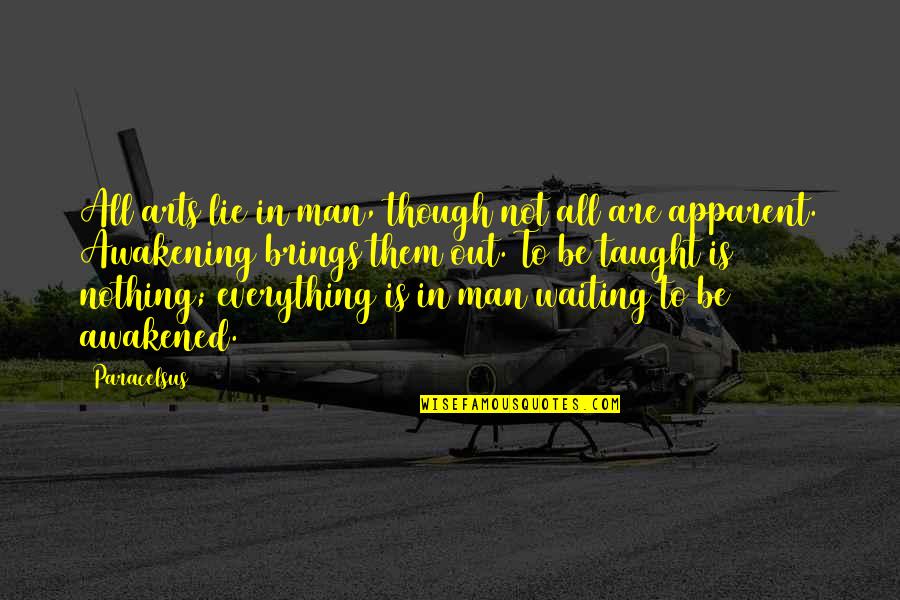 All arts lie in man, though not all are apparent. Awakening brings them out. To be taught is nothing; everything is in man waiting to be awakened.

Paracelsus

WISEFAMOUSQUOTES.COM